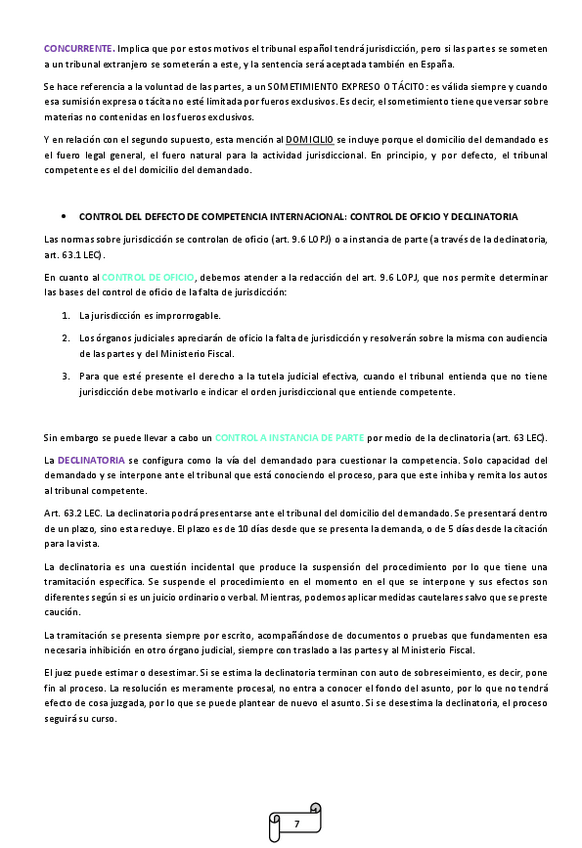 CONCURRENTE. Implica que por estos motivos el tribunal español tendrá jurisdicción, pero si las partes se someten a un tribunal extranjero se someterán a este, y la sentencia será aceptada también en España.

Se hace referencia a la voluntad de las partes, a un SOMETIMIENTO EXPRESO O TÁCITO: es válida siempre y cuando esa sumisión expresa o tácita no esté limitada por fueros exclusivos. Es decir, el sometimiento tiene que versar sobre materias no contenidas en los fueros exclusivos.

Y en relación con el segundo supuesto, esta mención al DOMICILIO se incluye porque el domicilio del demandado es el fuero legal general, el fuero natural para la actividad jurisdiccional. En principio, y por defecto, el tribunal competente es el del domicilio del demandado.

• CONTROL DEL DEFECTO DE COMPETENCIA INTERNACIONAL: CONTROL DE OFICIO Y DECLINATORIA

Las normas sobre jurisdicción se controlan de oficio (art. 9.6 LOPJ) o a instancia de parte (a través de la declinatoria, art. 63.1 LEC).

En cuanto al CONTROL DE OFICIO, debemos atender a la redacción del art. 9.6 LOPJ, que nos permite determinar las bases del control de oficio de la falta de jurisdicción:

1. La jurisdicción es improrrogable.

2. Los órganos judiciales apreciarán de oficio la falta de jurisdicción y resolverán sobre la misma con audiencia de las partes y del Ministerio Fiscal.

3. Para que esté presente el derecho a la tutela judicial efectiva, cuando el tribunal entienda que no tiene jurisdicción debe motivarlo e indicar el orden jurisdiccional que entiende competente.

Sin embargo se puede llevar a cabo un CONTROL A INSTANCIA DE PARTE por medio de la declinatoria (art. 63 LEC).

La DECLINATORIA se configura como la vía del demandado para cuestionar la competencia. Solo capacidad del demandado y se interpone ante el tribunal que está conociendo el proceso, para que este inhiba y remita los autos al tribunal competente.

Art. 63.2 LEC. La declinatoria podrá presentarse ante el tribunal del domicilio del demandado. Se presentará dentro de un plazo, sino esta recluye. El plazo es de 10 días desde que se presenta la demanda, o de 5 días desde la citación para la vista.

La declinatoria es una cuestión incidental que produce la suspensión del procedimiento por lo que tiene una tramitación específica. Se suspende el procedimiento en el momento en el que se interpone y sus efectos son diferentes según si es un juicio ordinario o verbal. Mientras, podemos aplicar medidas cautelares salvo que se preste caución.

La tramitación se presenta siempre por escrito, acompañándose de documentos o pruebas que fundamenten esa necesaria inhibición en otro órgano judicial, siempre con traslado a las partes y al Ministerio Fiscal.

El juez puede estimar o desestimar. Si se estima la declinatoria terminan con auto de sobreseimiento, es decir, pone fin al proceso. La resolución es meramente procesal, no entra a conocer el fondo del asunto, por lo que no tendrá efecto de cosa juzgada, por lo que se puede plantear de nuevo el asunto. Si se desestima la declinatoria, el proceso seguirá su curso.

7